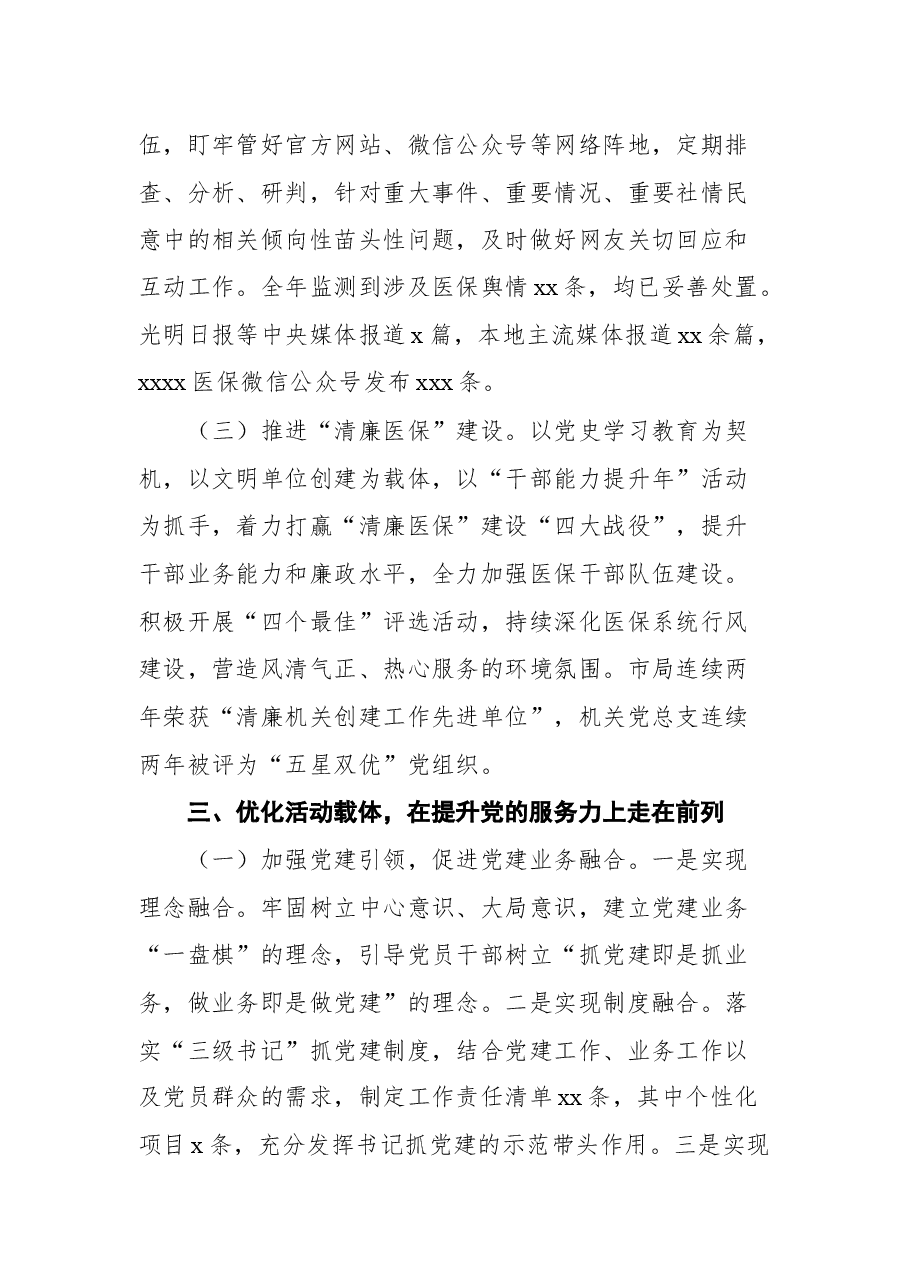 伍，盯牢管好官方网站、微信公众号等网络阵地，定期排查、分析、研判，针对重大事件、重要情况、重要社情民意中的相关倾向性苗头性问题，及时做好网友关切回应和互动工作。全年监测到涉及医保舆情xx条，均已妥善处置。光明日报等中央媒体报道x篇，本地主流媒体报道xx余篇，xxxx医保微信公众号发布xxx条。

（三）推进“清廉医保”建设。以党史学习教育为契机，以文明单位创建为载体，以“干部能力提升年”活动为抓手，着力打赢“清廉医保”建设“四大战役”，提升干部业务能力和廉政水平，全力加强医保干部队伍建设。积极开展“四个最佳”评选活动，持续深化医保系统行风建设，营造风清气正、热心服务的环境氛围。市局连续两年荣获“清廉机关创建工作先进单位”，机关党总支连续两年被评为“五星双优”党组织。

三、优化活动载体，在提升党的服务力上走在前列

（一）加强党建引领，促进党建业务融合。一是实现理念融合。牢固树立中心意识、大局意识，建立党建业务“一盘棋”的理念，引导党员干部树立“抓党建即是抓业务，做业务即是做党建”的理念。二是实现制度融合。落实“三级书记”抓党建制度，结合党建工作、业务工作以及党员群众的需求，制定工作责任清单xx条，其中个性化项目x条，充分发挥书记抓党建的示范带头作用。三是实现